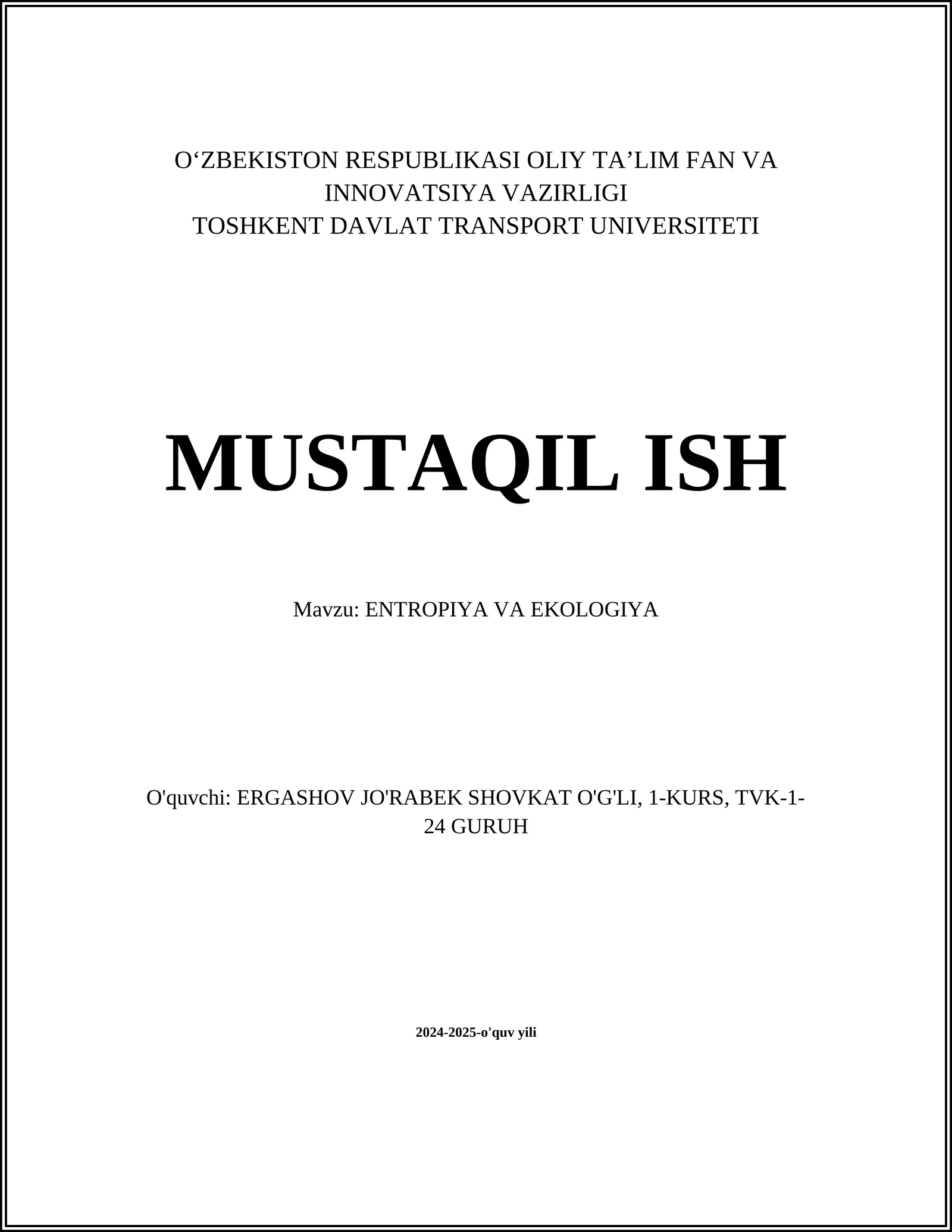 O‘ZBEKISTON RESPUBLIKASI OLIY TA’LIM FAN VA INNOVATSIYA VAZIRLIGI
TOSHKENT DAVLAT TRANSPORT UNIVERSITETI

MUSTAQIL ISH

Mavzu: ENTROPIYA VA EKOLOGIYA

O'quvchi: ERGASHOV JO'RABEK SHOVKAT O'G'LI, 1-KURS, TVK-1-24 GURUH

2024-2025-o'quv yili